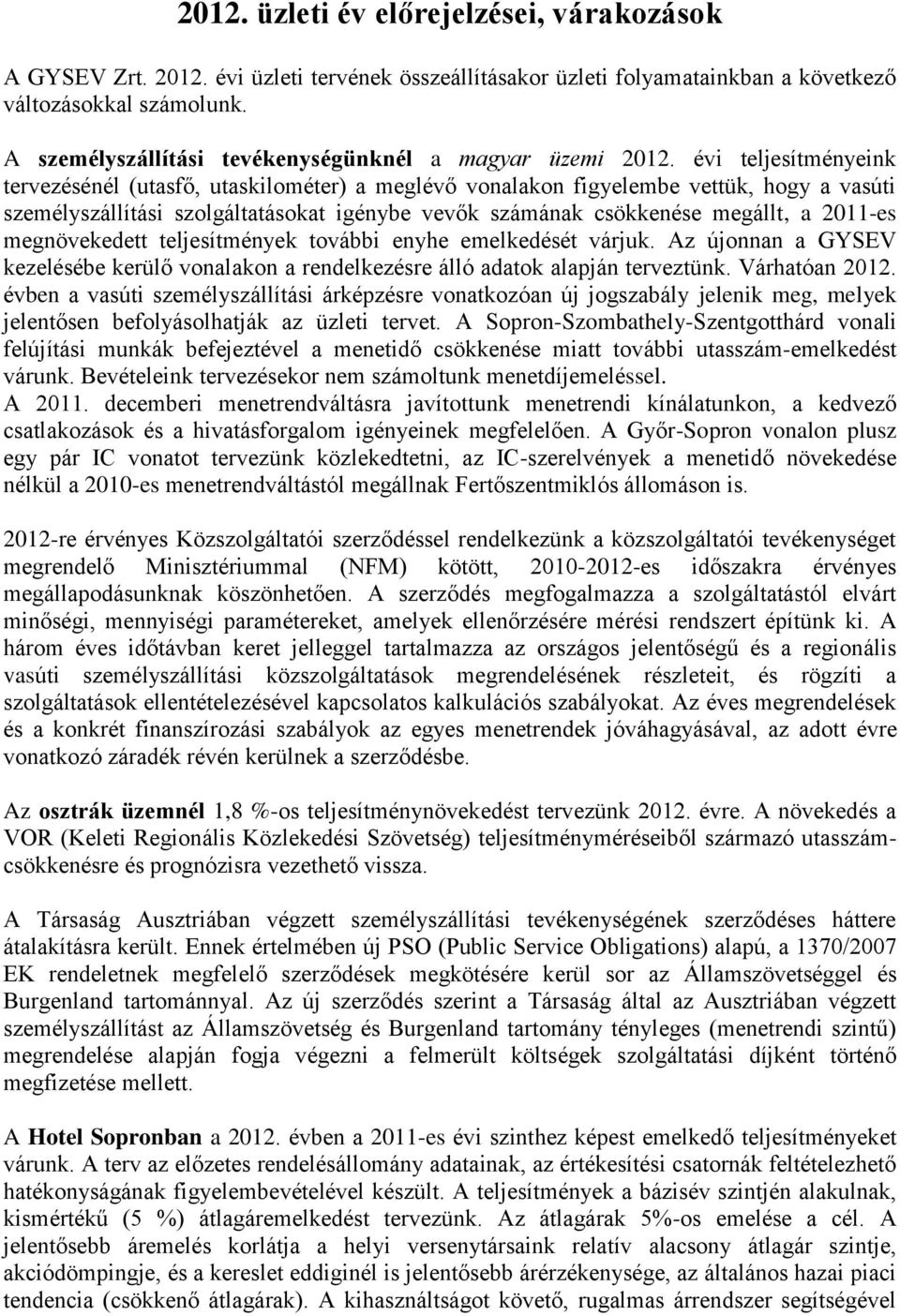 2012. üzleti év előrejelzései, várakozások

A GYSEV Zrt. 2012. évi üzleti tervének összeállításakor üzleti folyamatainkban a következő változásokkal számolunk.

A személyszállítási tevékenységünknél a magyar üzemi 2012. évi teljesítményeink tervezésénél (utasfő, utaskilométer) a meglévő vonalakon figyelembe vettük, hogy a vasúti személyszállítási szolgáltatásokat igénybe vevők számának csökkenése megállt, a 2011-es megnövekedett teljesítmények további enyhe emelkedését várjuk. Az újonnan a GYSEV kezelésébe kerülő vonalakon a rendelkezésre álló adatok alapján terveztünk. Várhatóan 2012. évben a vasúti személyszállítási árképzésre vonatkozóan új jogszabály jelenik meg, melyek jelentősen befolyásolhatják az üzleti tervet. A Sopron-Szombathely-Szentgotthárd vonali felújítási munkák befejeztével a menetidő csökkenése miatt további utasszám-emelkedést várunk. Bevételeink tervezésekor nem számoltunk menetdíjemeléssel. A 2011. decemberi menetrendváltásra javítottunk menetrendi kínálatunkon, a kedvező csatlakozások és a hivatásforgalom igényeinek megfelelően. A Győr-Sopron vonalon plusz egy pár IC vonatot tervezünk közlekedtetni, az IC-szerelvények a menetidő növekedése nélkül a 2010-es menetrendváltástól megállnak Fertőszentmiklós állomáson is.

2012-re érvényes Közszolgáltatói szerződéssel rendelkezünk a közszolgáltatói tevékenységet megrendelő Minisztériummal (NFM) kötött, 2010-2012-es időszakra érvényes megállapodásunknak köszönhetően. A szerződés megfogalmazza a szolgáltatástól elvárt minőségi, mennyiségi paramétereket, amelyek ellenőrzésére mérési rendszert építünk ki. A három éves időtávban keret jelleggel tartalmazza az országos jelentőségű és a regionális vasúti személyszállítási közszolgáltatások megrendelésének részleteit, és rögzíti a szolgáltatások ellentételezésével kapcsolatos kalkulációs szabályokat. Az éves megrendelések és a konkrét finanszírozási szabályok az egyes menetrendek jóváhagyásával, az adott évre vonatkozó záradék révén kerülnek a szerződésbe.

Az osztrák üzemnél 1,8 %-os teljesítménynövekedést tervezünk 2012. évre. A növekedés a VOR (Keleti Regionális Közlekedési Szövetség) teljesítményméréseiből származó utasszám-csökkenésre és prognózisra vezethető vissza.

A Társaság Ausztriában végzett személyszállítási tevékenységének szerződéses háttere átalakításra került. Ennek értelmében új PSO (Public Service Obligations) alapú, a 1370/2007 EK rendeletnek megfelelő szerződések megkötésére kerül sor az Államszövetséggel és Burgenland tartománnyal. Az új szerződés szerint a Társaság által az Ausztriában végzett személyszállítást az Államszövetség és Burgenland tartomány tényleges (menetrendi szintű) megrendelése alapján fogja végezni a felmerült költségek szolgáltatási díjként történő megfizetése mellett.

A Hotel Sopronban a 2012. évben a 2011-es évi szinthez képest emelkedő teljesítményeket várunk. A terv az előzetes rendelésállomány adatainak, az értékesítési csatornák feltételezhető hatékonyságának figyelembevételével készült. A teljesítmények a bázisév szintjén alakulnak, kismértékű (5 %) átlagáremelkedést tervezünk. Az átlagárak 5%-os emelése a cél. A jelentősebb áremelés korlátja a helyi versenytársaink relatív alacsony átlagár szintje, akciódömpingje, és a kereslet eddiginél is jelentősebb árérzékenysége, az általános hazai piaci tendencia (csökkenő átlagárak). A kihasználtságot követő, rugalmas árrendszer segítségével